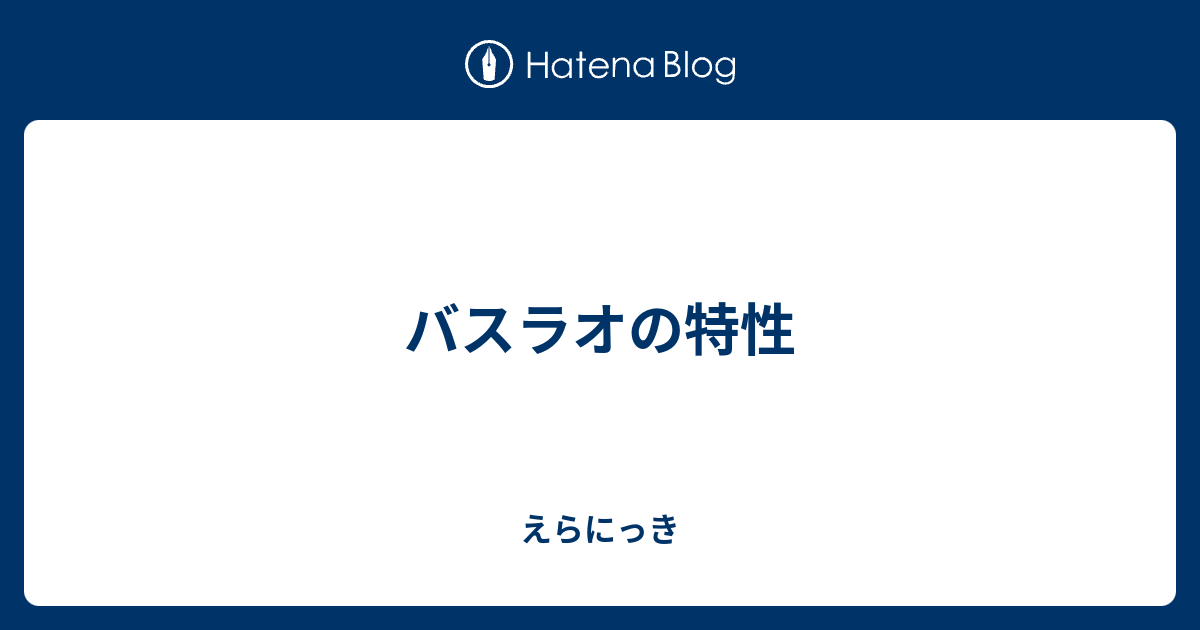 Hatena Blog

バスラオの特性

えらにっき